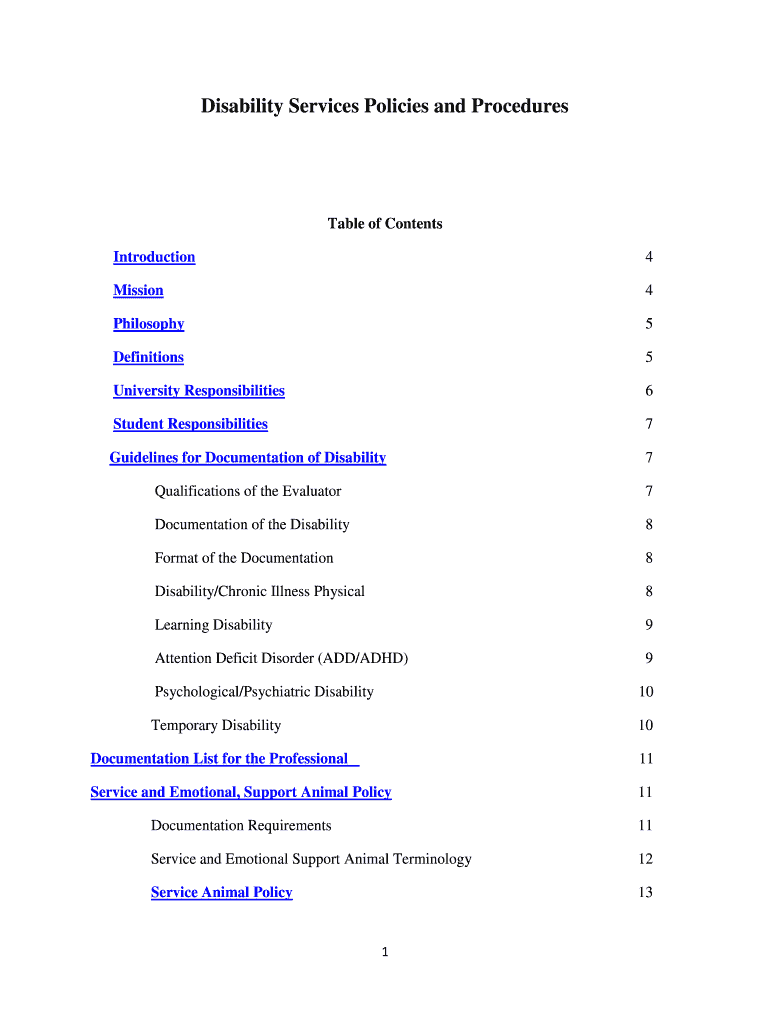 Disability Services Policies and Procedures

Table of Contents

Introduction 4

Mission 4

Philosophy 5

Definitions 5

University Responsibilities 6

Student Responsibilities 7

Guidelines for Documentation of Disability 7

Qualifications of the Evaluator 7

Documentation of the Disability 8

Format of the Documentation 8

Disability/Chronic Illness Physical 8

Learning Disability 9

Attention Deficit Disorder (ADD/ADHD) 9

Psychological/Psychiatric Disability 10

Temporary Disability 10

Documentation List for the Professional 11

Service and Emotional, Support Animal Policy 11

Documentation Requirements 11

Service and Emotional Support Animal Terminology 12

Service Animal Policy 13

1